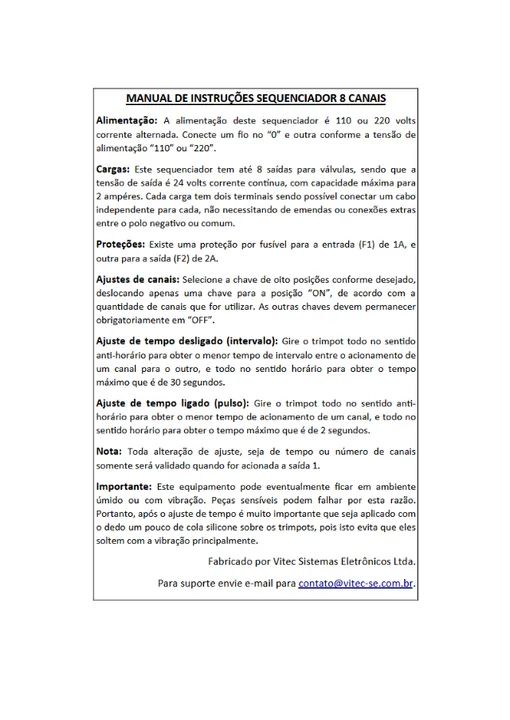 MANUAL DE INSTRUÇÕES SEQUENCIADOR 8 CANAIS

Alimentação: A alimentação deste sequenciador é 110 ou 220 volts corrente alternada. Conecte um fio no "0" e outra conforme a tensão de alimentação "110" ou "220".

Cargas: Este sequenciador tem até 8 saídas para válvulas, sendo que a tensão de saída é 24 volts corrente contínua, com capacidade máxima para 2 ampéres. Cada carga tem dois terminais sendo possível conectar um cabo independente para cada, não necessitando de emendas ou conexões extras entre o polo negativo ou comum.

Proteções: Existe uma proteção por fusível para a entrada (F1) de 1A, e outra para a saída (F2) de 2A.

Ajustes de canais: Selecione a chave de oito posições conforme desejado, deslocando apenas uma chave para a posição "ON", de acordo com a quantidade de canais que for utilizar. As outras chaves devem permanecer obrigatoriamente em "OFF".

Ajuste de tempo desligado (intervalo): Gire o trimpot todo no sentido anti-horário para obter o menor tempo de intervalo entre o acionamento de um canal para o outro, e todo no sentido horário para obter o tempo máximo que é de 30 segundos.

Ajuste de tempo ligado (pulso): Gire o trimpot todo no sentido anti-horário para obter o menor tempo de acionamento de um canal, e todo no sentido horário para obter o tempo máximo que é de 2 segundos.

Nota: Toda alteração de ajuste, seja de tempo ou número de canais somente será validado quando for acionada a saída 1.

Importante: Este equipamento pode eventualmente ficar em ambiente úmido ou com vibração. Peças sensíveis podem falhar por esta razão. Portanto, após o ajuste de tempo é muito importante que seja aplicado com o dedo um pouco de cola silicone sobre os trimpots, pois isto evita que eles soltem com a vibração principalmente.

Fabricado por Vitec Sistemas Eletrônicos Ltda.

Para suporte envie e-mail para contato@vitec-se.com.br.